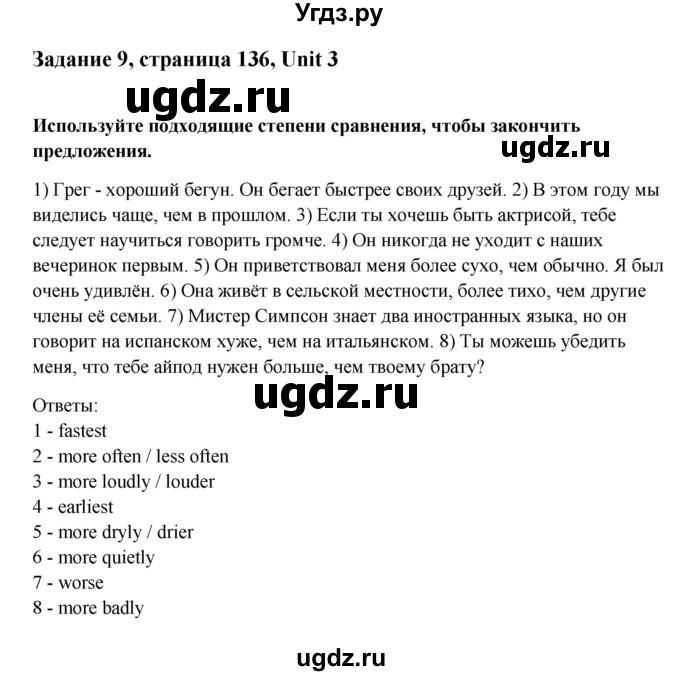 Угдз.ру

Задание 9, страница 136, Unit 3

ugdz.ru

Используйте подходящие степени сравнения, чтобы закончить предложения.

ugdz.ru

1) Грег - хороший бегун. Он бегает быстрее своих друзей. 2) В этом году мы виделись чаще, чем в прошлом. 3) Если ты хочешь быть актрисой, тебе следует научиться говорить громче. 4) Он никогда не уходит с наших вечеринок первым. 5) Он приветствовал меня более сухо, чем обычно. Я был очень удивлён. 6) Она живёт в сельской местности, более тихо, чем другие члены её семьи. 7) Мистер Симпсон знает два иностранных языка, но он говорит на испанском хуже, чем на итальянском. 8) Ты можешь убедить меня, что тебе айпод нужен больше, чем твоему брату?

ugdz.ru

Ответы:
1 - fastest
2 - more often / less often
3 - more loudly / louder
4 - earliest
5 - more dryly / drier
6 - more quietly
7 - worse
8 - more badly

ugdz.ru